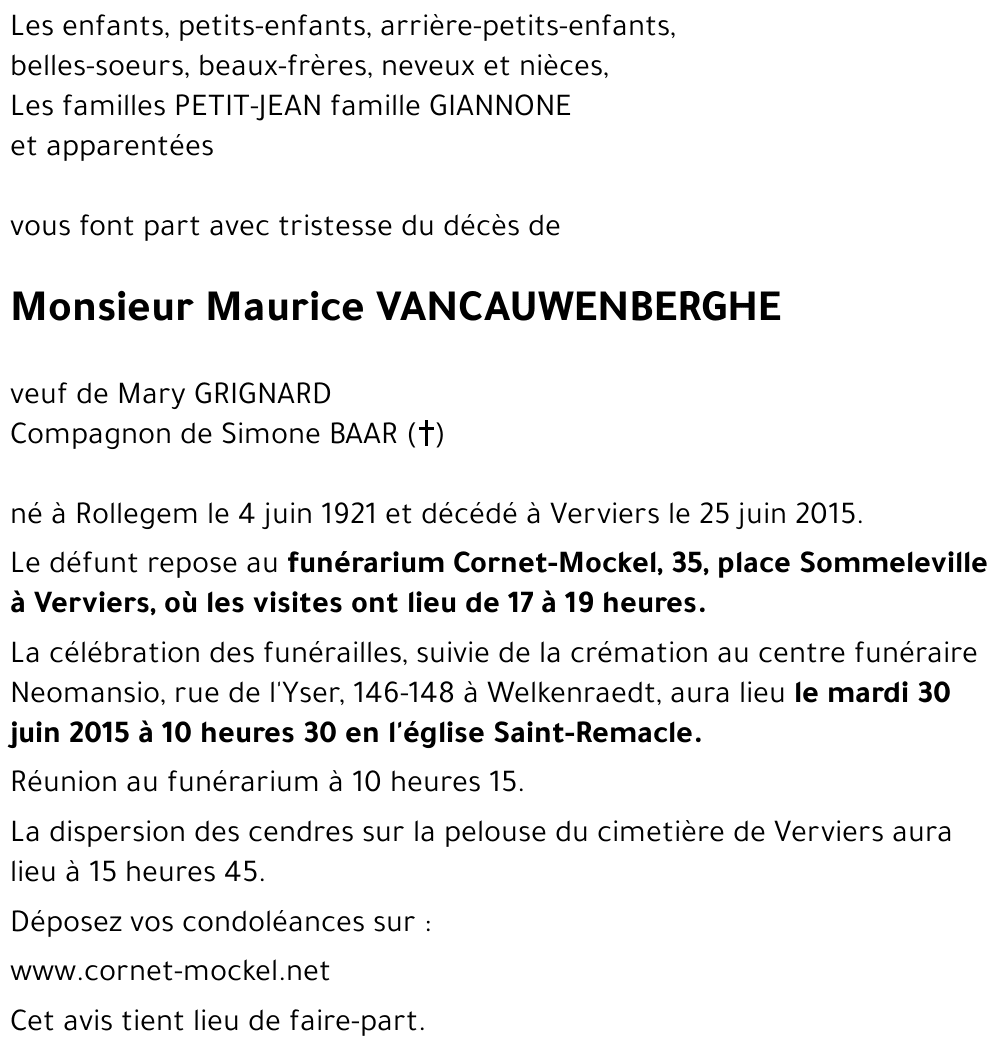 Les enfants, petits-enfants, arrière-petits-enfants, belles-soeurs, beaux-frères, neveux et nièces, Les familles PETIT-JEAN famille GIANNONE et apparentées

vous font part avec tristesse du décès de

Monsieur Maurice VANCAUWENBERGHE

veuf de Mary GRIGNARD
Compagnon de Simone BAAR (†)

né à Rollegem le 4 juin 1921 et décédé à Verviers le 25 juin 2015.

Le défunt repose au funérarium Cornet-Mockel, 35, place Sommeleville à Verviers, où les visites ont lieu de 17 à 19 heures.

La célébration des funérailles, suivie de la crémation au centre funéraire Neomansio, rue de l'Yser, 146-148 à Welkenraedt, aura lieu le mardi 30 juin 2015 à 10 heures 30 en l'église Saint-Remacle.

Réunion au funérarium à 10 heures 15.

La dispersion des cendres sur la pelouse du cimetière de Verviers aura lieu à 15 heures 45.

Déposez vos condoléances sur :

www.cornet-mockel.net

Cet avis tient lieu de faire-part.